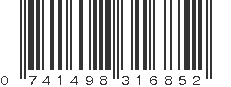 0 741498 316852